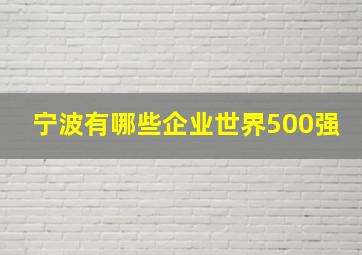 宁波有哪些企业世界500强